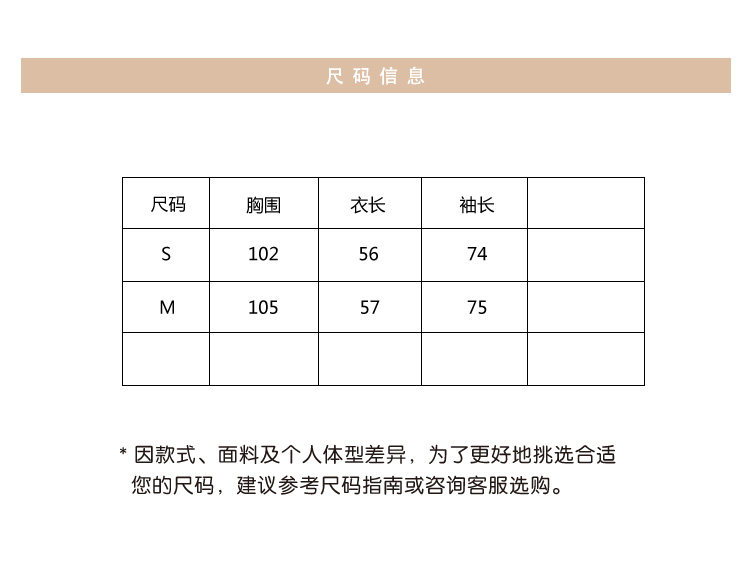 尺码信息

| 尺码 | 胸围 | 衣长 | 袖长 |  |
|---|---|---|---|---|
| S | 102 | 56 | 74 |  |
| M | 105 | 57 | 75 |  |
|  |  |  |  |  |

* 因款式、面料及个人体型差异，为了更好地挑选合适您的尺码，建议参考尺码指南或咨询客服选购。